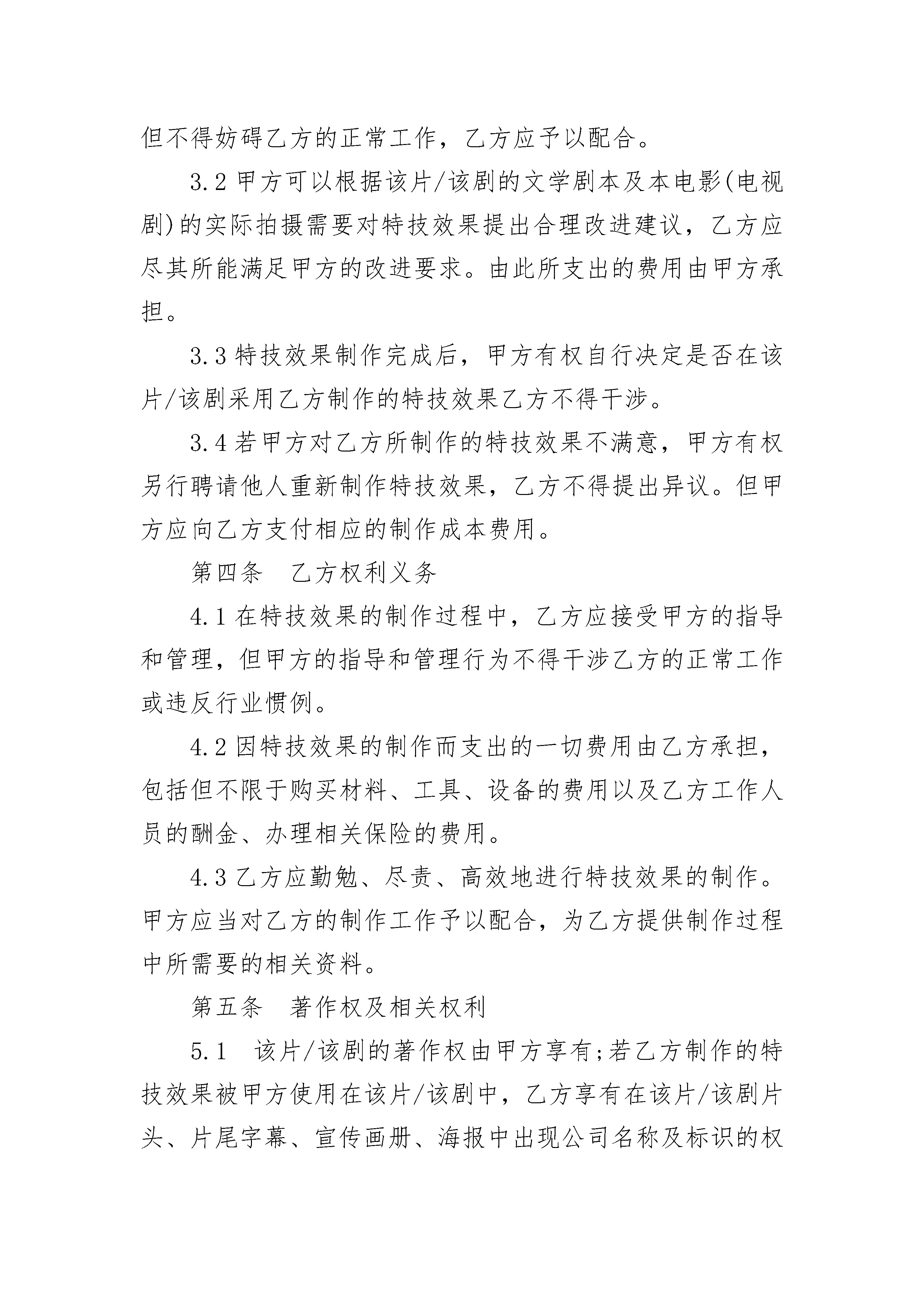 但不得妨碍乙方的正常工作，乙方应予以配合。

3.2 甲方可以根据该片/该剧的文学剧本及本电影(电视剧)的实际拍摄需要对特技效果提出合理改进建议，乙方应尽其所能满足甲方的改进要求。由此所支出的费用由甲方承担。

3.3 特技效果制作完成后，甲方有权自行决定是否在该片/该剧采用乙方制作的特技效果乙方不得干涉。

3.4 若甲方对乙方所制作的特技效果不满意，甲方有权另行聘请他人重新制作特技效果，乙方不得提出异议。但甲方应向乙方支付相应的制作成本费用。

第四条　乙方权利义务

4.1 在特技效果的制作过程中，乙方应接受甲方的指导和管理，但甲方的指导和管理行为不得干涉乙方的正常工作或违反行业惯例。

4.2 因特技效果的制作而支出的一切费用由乙方承担，包括但不限于购买材料、工具、设备的费用以及乙方工作人员的酬金、办理相关保险的费用。

4.3 乙方应勤勉、尽责、高效地进行特技效果的制作。甲方应当对乙方的制作工作予以配合，为乙方提供制作过程中所需要的相关资料。

第五条　著作权及相关权利

5.1　该片/该剧的著作权由甲方享有;若乙方制作的特技效果被甲方使用在该片/该剧中，乙方享有在该片/该剧片头、片尾字幕、宣传画册、海报中出现公司名称及标识的权